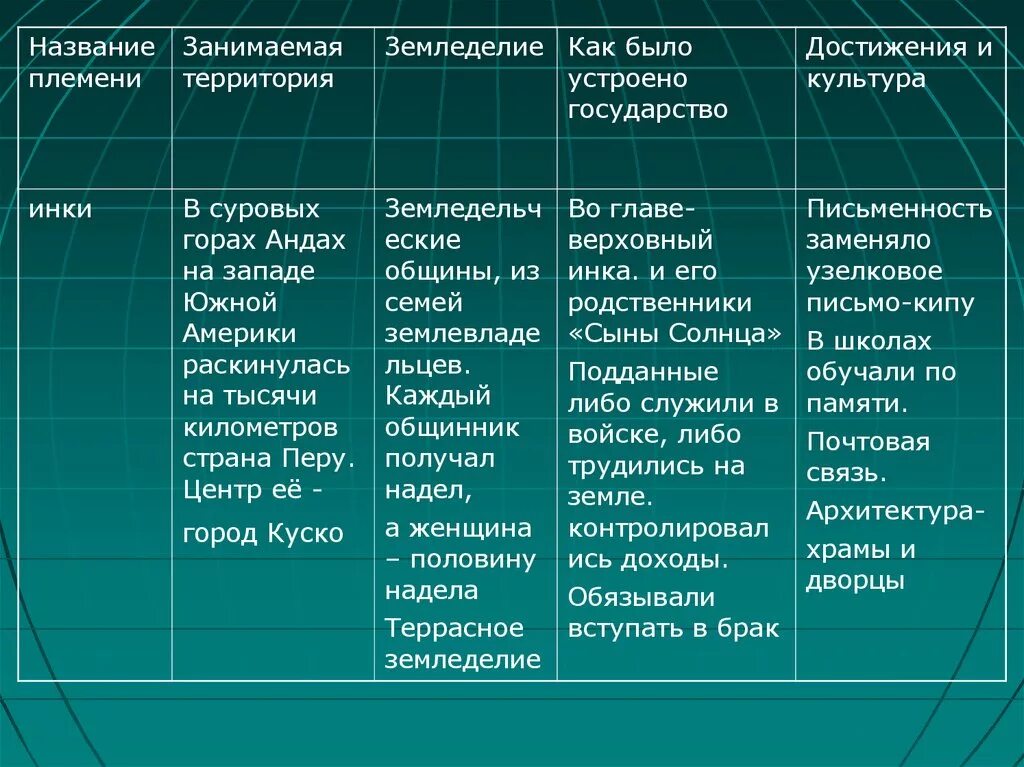 | Название племени | Занимаемая территория | Земледелие | Как было устроено государство | Достижения и культура |
|---|---|---|---|---|
| инки | В суровых горах Андах на западе Южной Америки раскинулась на тысячи километров страна Перу. Центр её - город Куско | Земледельческие общины, из семей землевладельцев. Каждый общинник получал надел, а женщина – половину надела Террасное земледелие | Во главе- верховный инка. и его родственники «Сыны Солнца» Подданные либо служили в войске, либо трудились на земле. контролировались доходы. Обязывали вступать в брак | Письменность заменяло узелковое письмо-кипу В школах обучали по памяти. Почтовая связь. Архитектура- храмы и дворцы |